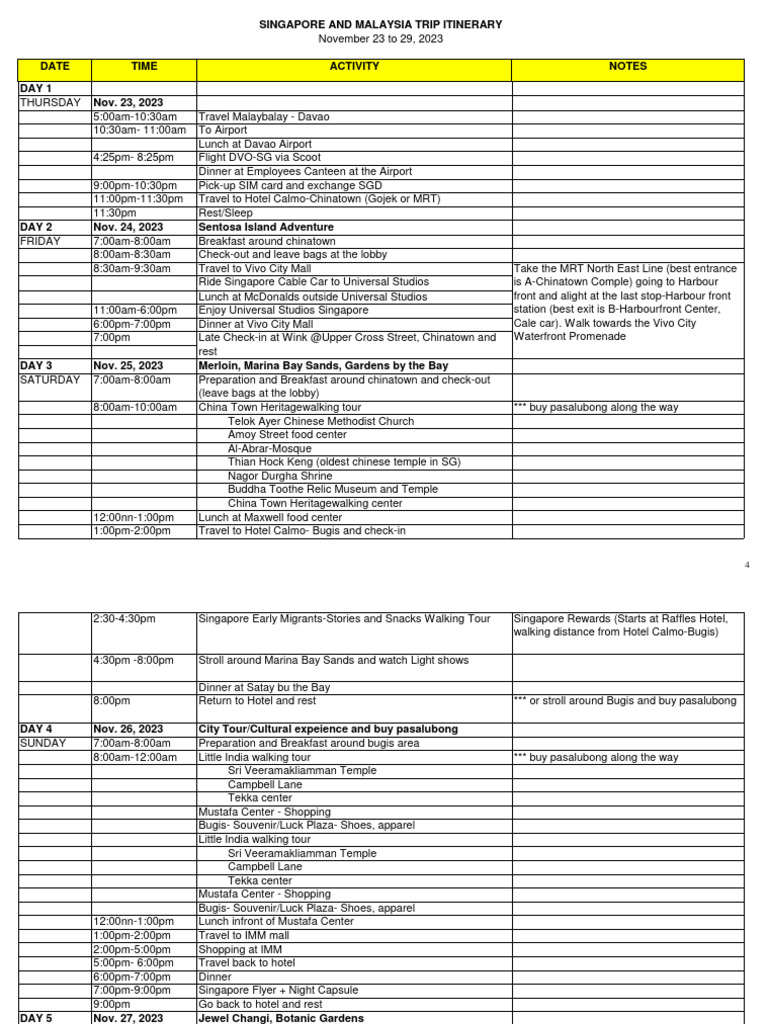 SINGAPORE AND MALAYSIA TRIP ITINERARY
November 23 to 29, 2023

| DATE | TIME | ACTIVITY | NOTES |
|---|---|---|---|
| DAY 1 | | | |
| THURSDAY | Nov. 23, 2023 | | |
| | 5:00am-10:30am | Travel Malaybalay - Davao | |
| | 10:30am- 11:00am | To Airport | |
| | | Lunch at Davao Airport | |
| | 4:25pm- 8:25pm | Flight DVO-SG via Scoot | |
| | | Dinner at Employees Canteen at the Airport | |
| | 9:00pm-10:30pm | Pick-up SIM card and exchange SGD | |
| | 11:00pm-11:30pm | Travel to Hotel Calmo-Chinatown (Gojek or MRT) | |
| | 11:30pm | Rest/Sleep | |
| DAY 2 | Nov. 24, 2023 | Sentosa Island Adventure | |
| FRIDAY | 7:00am-8:00am | Breakfast around chinatown | |
| | 8:00am-8:30am | Check-out and leave bags at the lobby | |
| | 8:30am-9:30am | Travel to Vivo City Mall | Take the MRT North East Line (best entrance is A-Chinatown Comple) going to Harbour front and alight at the last stop-Harbour front station (best exit is B-Harbourfront Center, Cale car). Walk towards the Vivo City Waterfront Promenade |
| | | Ride Singapore Cable Car to Universal Studios | |
| | | Lunch at McDonalds outside Universal Studios | |
| | 11:00am-6:00pm | Enjoy Universal Studios Singapore | |
| | 6:00pm-7:00pm | Dinner at Vivo City Mall | |
| | 7:00pm | Late Check-in at Wink @Upper Cross Street, Chinatown and rest | |
| DAY 3 | Nov. 25, 2023 | Merloin, Marina Bay Sands, Gardens by the Bay | |
| SATURDAY | 7:00am-8:00am | Preparation and Breakfast around chinatown and check-out (leave bags at the lobby) | |
| | 8:00am-10:00am | China Town Heritagewalking tour | *** buy pasalubong along the way |
| | | Telok Ayer Chinese Methodist Church | |
| | | Amoy Street food center | |
| | | Al-Abrar-Mosque | |
| | | Thian Hock Keng (oldest chinese temple in SG) | |
| | | Nagor Durgha Shrine | |
| | | Buddha Toothe Relic Museum and Temple | |
| | | China Town Heritagewalking center | |
| | 12:00nn-1:00pm | Lunch at Maxwell food center | |
| | 1:00pm-2:00pm | Travel to Hotel Calmo- Bugis and check-in | |

4

| | | | |
|---|---|---|---|
| | 2:30-4:30pm | Singapore Early Migrants-Stories and Snacks Walking Tour | Singapore Rewards (Starts at Raffles Hotel, walking distance from Hotel Calmo-Bugis) |
| | 4:30pm -8:00pm | Stroll around Marina Bay Sands and watch Light shows | |
| | | Dinner at Satay bu the Bay | |
| | 8:00pm | Return to Hotel and rest | *** or stroll around Bugis and buy pasalubong |
| DAY 4 | Nov. 26, 2023 | City Tour/Cultural expeience and buy pasalubong | |
| SUNDAY | 7:00am-8:00am | Preparation and Breakfast around bugis area | |
| | 8:00am-12:00am | Little India walking tour | *** buy pasalubong along the way |
| | | Sri Veeramakliamman Temple | |
| | | Campbell Lane | |
| | | Tekka center | |
| | | Mustafa Center - Shopping | |
| | | Bugis- Souvenir/Luck Plaza- Shoes, apparel | |
| | | Little India walking tour | |
| | | Sri Veeramakliamman Temple | |
| | | Campbell Lane | |
| | | Tekka center | |
| | | Mustafa Center - Shopping | |
| | | Bugis- Souvenir/Luck Plaza- Shoes, apparel | |
| | 12:00nn-1:00pm | Lunch infront of Mustafa Center | |
| | 1:00pm-2:00pm | Travel to IMM mall | |
| | 2:00pm-5:00pm | Shopping at IMM | |
| | 5:00pm- 6:00pm | Travel back to hotel | |
| | 6:00pm-7:00pm | Dinner | |
| | 7:00pm-9:00pm | Singapore Flyer + Night Capsule | |
| | 9:00pm | Go back to hotel and rest | |
| DAY 5 | Nov. 27, 2023 | Jewel Changi, Botanic Gardens | |